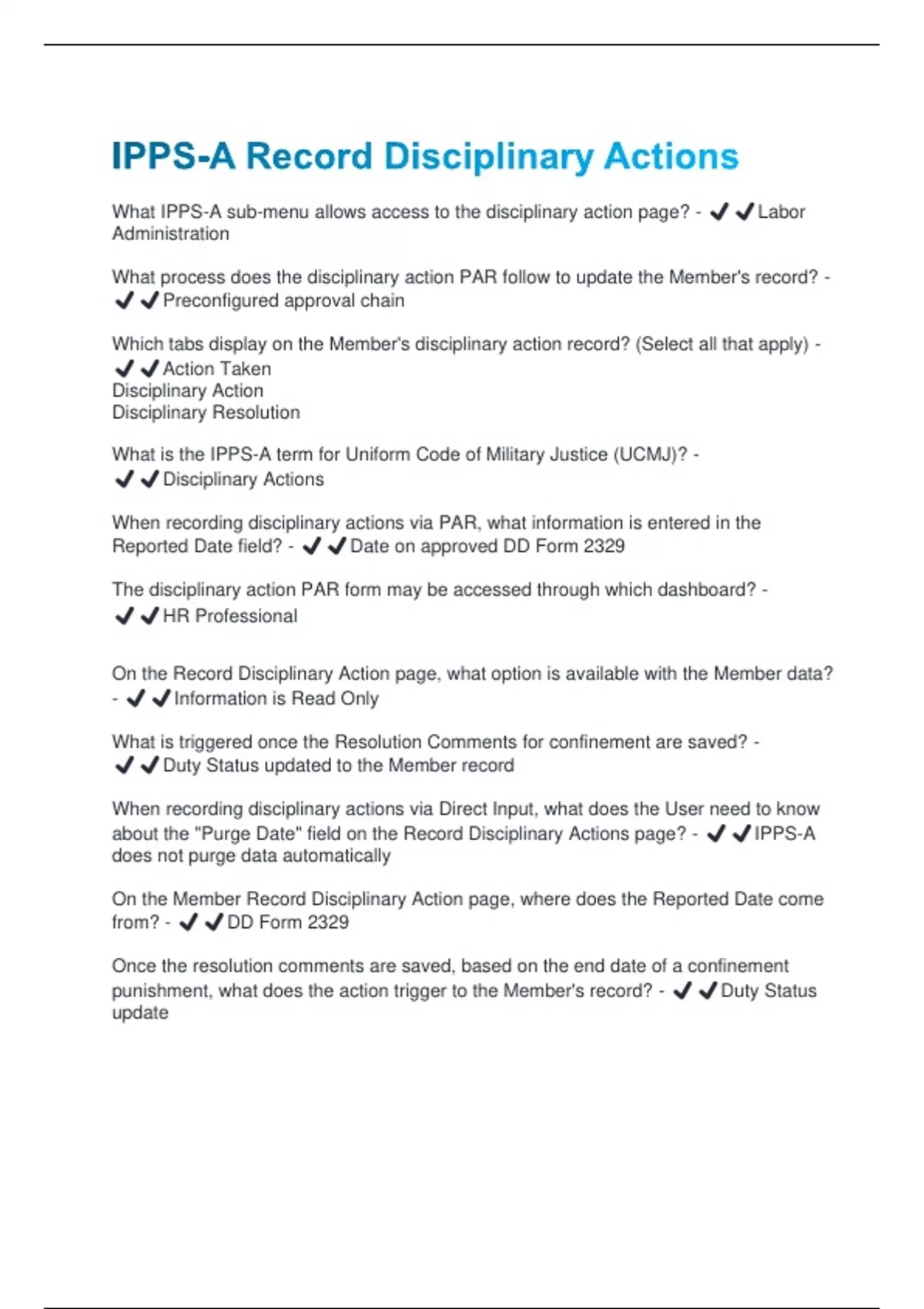 IPPS-A Record Disciplinary Actions

What IPPS-A sub-menu allows access to the disciplinary action page? - ✔✔Labor Administration

What process does the disciplinary action PAR follow to update the Member's record? - ✔✔Preconfigured approval chain

Which tabs display on the Member's disciplinary action record? (Select all that apply) - ✔✔Action Taken
Disciplinary Action
Disciplinary Resolution

What is the IPPS-A term for Uniform Code of Military Justice (UCMJ)? - ✔✔Disciplinary Actions

When recording disciplinary actions via PAR, what information is entered in the Reported Date field? - ✔✔Date on approved DD Form 2329

The disciplinary action PAR form may be accessed through which dashboard? - ✔✔HR Professional

On the Record Disciplinary Action page, what option is available with the Member data? - ✔✔Information is Read Only

What is triggered once the Resolution Comments for confinement are saved? - ✔✔Duty Status updated to the Member record

When recording disciplinary actions via Direct Input, what does the User need to know about the "Purge Date" field on the Record Disciplinary Actions page? - ✔✔IPPS-A does not purge data automatically

On the Member Record Disciplinary Action page, where does the Reported Date come from? - ✔✔DD Form 2329

Once the resolution comments are saved, based on the end date of a confinement punishment, what does the action trigger to the Member's record? - ✔✔Duty Status update